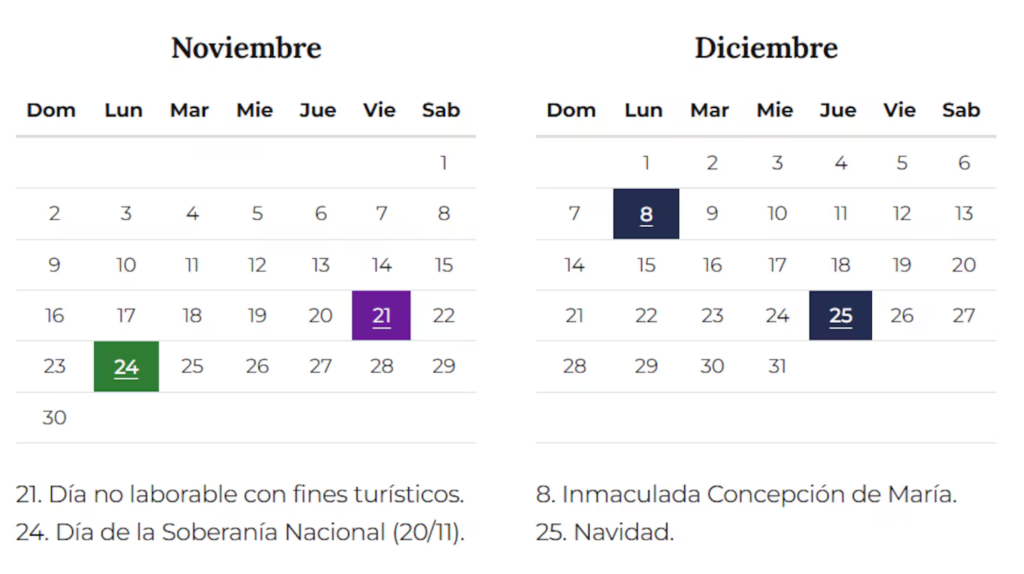 Noviembre

| Dom | Lun | Mar | Mie | Jue | Vie | Sab |
|---|---|---|---|---|---|---|
| | | | | | | 1 |
| 2 | 3 | 4 | 5 | 6 | 7 | 8 |
| 9 | 10 | 11 | 12 | 13 | 14 | 15 |
| 16 | 17 | 18 | 19 | 20 | 21 | 22 |
| 23 | 24 | 25 | 26 | 27 | 28 | 29 |
| 30 | | | | | | |

21. Día no laborable con fines turísticos.
24. Día de la Soberanía Nacional (20/11).

Diciembre

| Dom | Lun | Mar | Mie | Jue | Vie | Sab |
|---|---|---|---|---|---|---|
| | 1 | 2 | 3 | 4 | 5 | 6 |
| 7 | 8 | 9 | 10 | 11 | 12 | 13 |
| 14 | 15 | 16 | 17 | 18 | 19 | 20 |
| 21 | 22 | 23 | 24 | 25 | 26 | 27 |
| 28 | 29 | 30 | 31 | | | |

8. Inmaculada Concepción de María.
25. Navidad.